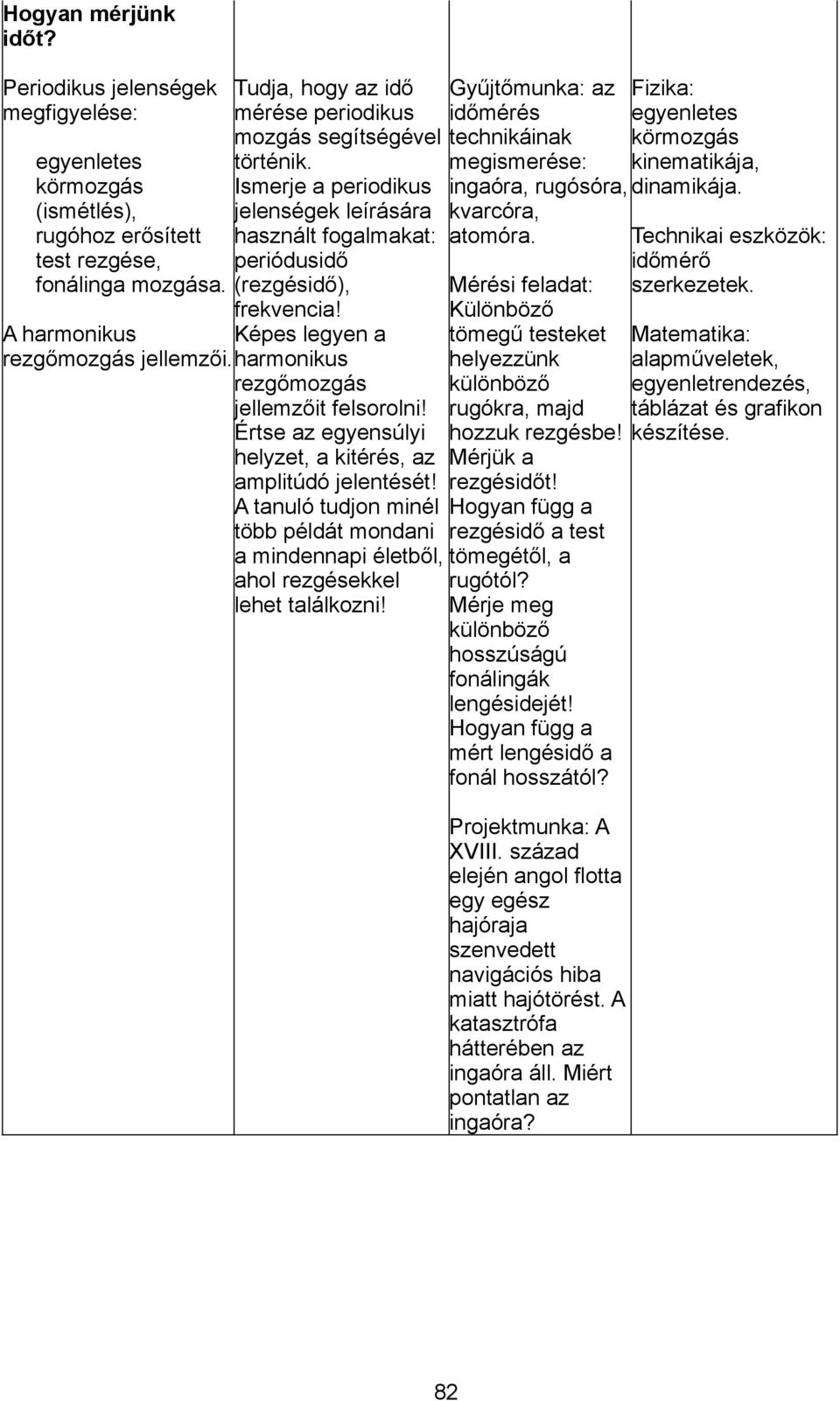 | Hogyan mérjünk időt? | | | |
|---|---|---|---|
| Periodikus jelenségek megfigyelése: egyenletes körmozgás (ismétlés), rugóhoz erősített test rezgése, fonálinga mozgása. A harmonikus rezgőmozgás jellemzői. | Tudja, hogy az idő mérése periodikus mozgás segítségével történik. Ismerje a periodikus jelenségek leírására használt fogalmakat: periódusidő (rezgésidő), frekvencia! Képes legyen a harmonikus rezgőmozgás jellemzőit felsorolni! Értse az egyensúlyi helyzet, a kitérés, az amplitúdó jelentését! A tanuló tudjon minél több példát mondani a mindennapi életből, ahol rezgésekkel lehet találkozni! | Gyűjtőmunka: az időmérés technikáinak megismerése: ingaóra, rugósóra, kvarcóra, atomóra. Mérési feladat: Különböző tömegű testeket helyezzünk különböző rugókra, majd hozzuk rezgésbe! Mérjük a rezgésidőt! Hogyan függ a rezgésidő a test tömegétől, a rugótól? Mérje meg különböző hosszúságú fonálingák lengésidejét! Hogyan függ a mért lengésidő a fonál hosszától? Projektmunka: A XVIII. század elején angol flotta egy egész hajóraja szenvedett navigációs hiba miatt hajótörést. A katasztrófa hátterében az ingaóra áll. Miért pontatlan az ingaóra? | Fizika: egyenletes körmozgás kinematikája, dinamikája. Technikai eszközök: időmérő szerkezetek. Matematika: alapműveletek, egyenletrendezés, táblázat és grafikon készítése. |

82